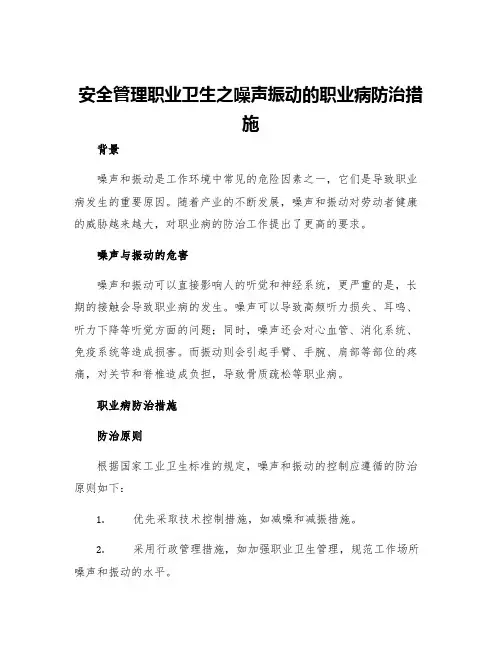 安全管理职业卫生之噪声振动的职业病防治措施

背景

噪声和振动是工作环境中常见的危险因素之一，它们是导致职业病发生的重要原因。随着产业的不断发展，噪声和振动对劳动者健康的威胁越来越大，对职业病的防治工作提出了更高的要求。

噪声与振动的危害

噪声和振动可以直接影响人的听觉和神经系统，更严重的是，长期的接触会导致职业病的发生。噪声可以导致高频听力损失、耳鸣、听力下降等听觉方面的问题；同时，噪声还会对心血管、消化系统、免疫系统等造成损害。而振动则会引起手臂、手腕、肩部等部位的疼痛，对关节和脊椎造成负担，导致骨质疏松等职业病。

职业病防治措施

防治原则

根据国家工业卫生标准的规定，噪声和振动的控制应遵循的防治原则如下：

1. 优先采取技术控制措施，如减噪和减振措施。

2. 采用行政管理措施，如加强职业卫生管理，规范工作场所噪声和振动的水平。